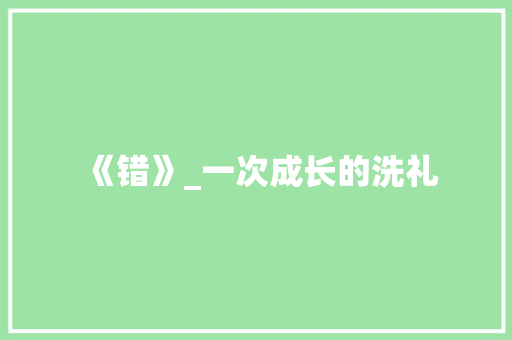 《错》_一次成长的洗礼